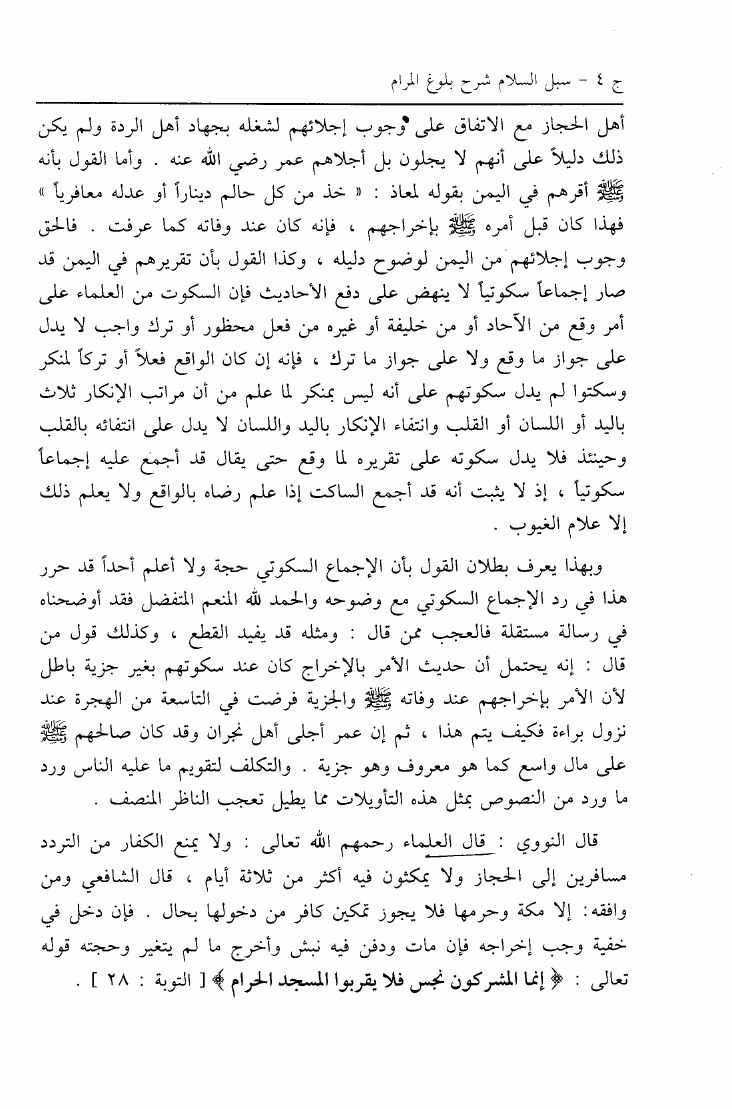 ج ٤ - سبل السلام شرح بلوغ المرام

أهل الحجاز مع الاتفاق على وجوب إجلائهم لشغله بجهاد أهل الردة ولم يكن ذلك دليلاً على أنهم لا يجلون بل أجلاهم عمر رضي الله عنه . وأما القول بأنه ﷺ أقرهم في اليمن بقوله لمعاذ : « خذ من كل حالم ديناراً أو عدله معافرياً » فهذا كان قبل أمره ﷺ بإخراجهم ، فإنه كان عند وفاته كما عرفت . فالحق وجوب إجلائهم من اليمن لوضوح دليله ، وكذا القول بأن تقريرهم في اليمن قد صار إجماعاً سكوتياً لا ينهض على دفع الأحاديث فإن السكوت من العلماء على أمر وقع من الآحاد أو من خليفة أو غيره من فعل محظور أو ترك واجب لا يدل على جواز ما وقع ولا على جواز ما ترك ، فإنه إن كان الواقع فعلاً أو تركاً لمنكر وسكتوا لم يدل سكوتهم على أنه ليس بمنكر لما علم من أن مراتب الإنكار ثلاث باليد أو اللسان أو القلب وانتفاء الإنكار باليد واللسان لا يدل على انتفائه بالقلب وحينئذ فلا يدل سكوته على تقريره لما وقع حتى يقال قد أجمع عليه إجماعاً سكوتياً ، إذ لا يثبت أنه قد أجمع الساكت إذا علم رضاه بالواقع ولا يعلم ذلك إلا علام الغيوب .

وبهذا يعرف بطلان القول بأن الإجماع السكوتي حجة ولا أعلم أحداً قد حرر هذا في رد الإجماع السكوتي مع وضوحه والحمد لله المنعم المتفضل فقد أوضحناه في رسالة مستقلة فالعجب ممن قال : ومثله قد يفيد القطع ، وكذلك قول من قال : إنه يحتمل أن حديث الأمر بالإخراج كان عند سكوتهم بغير جزية باطل لأن الأمر بإخراجهم عند وفاته ﷺ والجزية فرضت في التاسعة من الهجرة عند نزول براءة فكيف يتم هذا ، ثم إن عمر أجلى أهل نجران وقد كان صالحهم ﷺ على مال واسع كما هو معروف وهو جزية . والتكلف لتقويم ما عليه الناس ورد ما ورد من النصوص بمثل هذه التأويلات مما يطيل تعجب الناظر المنصف .

قال النووي : قال العلماء رحمهم الله تعالى : ولا يمنع الكفار من التردد مسافرين إلى الحجاز ولا يمكثون فيه أكثر من ثلاثة أيام ، قال الشافعي ومن وافقه : إلا مكة وحرمها فلا يجوز تمكين كافر من دخولها بحال . فإن دخل في خفية وجب إخراجه فإن مات ودفن فيه نبش وأخرج ما لم يتغير وحجته قوله تعالى : ﴿ إنما المشركون نجس فلا يقربوا المسجد الحرام ﴾ [ التوبة : ٢٨ ] .